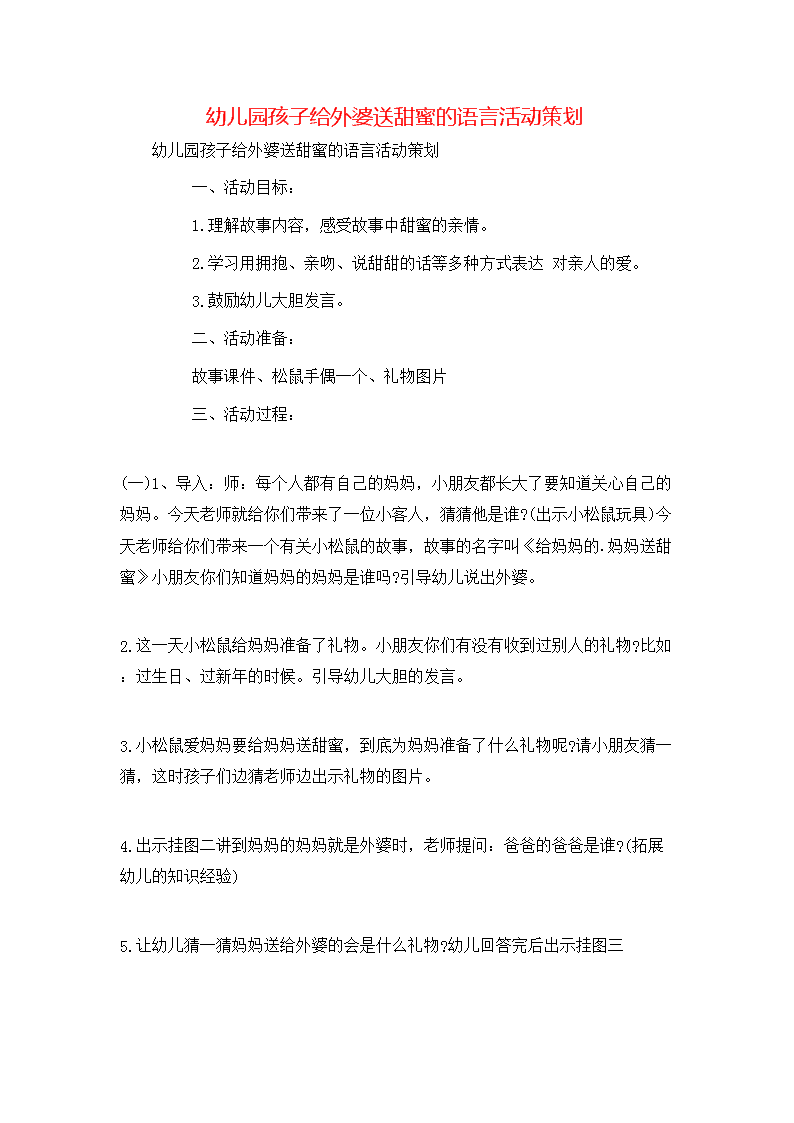 幼儿园孩子给外婆送甜蜜的语言活动策划

幼儿园孩子给外婆送甜蜜的语言活动策划

一、活动目标：

1.理解故事内容，感受故事中甜蜜的亲情。

2.学习用拥抱、亲吻、说甜甜的话等多种方式表达 对亲人的爱。

3.鼓励幼儿大胆发言。

二、活动准备：

故事课件、松鼠手偶一个、礼物图片

三、活动过程：

(一)1、导入：师：每个人都有自己的妈妈，小朋友都长大了要知道关心自己的妈妈。今天老师就给你们带来了一位小客人，猜猜他是谁?(出示小松鼠玩具)今天老师给你们带来一个有关小松鼠的故事，故事的名字叫《给妈妈的.妈妈送甜蜜》小朋友你们知道妈妈的妈妈是谁吗?引导幼儿说出外婆。

2.这一天小松鼠给妈妈准备了礼物。小朋友你们有没有收到过别人的礼物?比如：过生日、过新年的时候。引导幼儿大胆的发言。

3.小松鼠爱妈妈要给妈妈送甜蜜，到底为妈妈准备了什么礼物呢?请小朋友猜一猜，这时孩子们边猜老师边出示礼物的图片。

4.出示挂图二讲到妈妈的妈妈就是外婆时，老师提问：爸爸的爸爸是谁?(拓展幼儿的知识经验)

5.让幼儿猜一猜妈妈送给外婆的会是什么礼物?幼儿回答完后出示挂图三